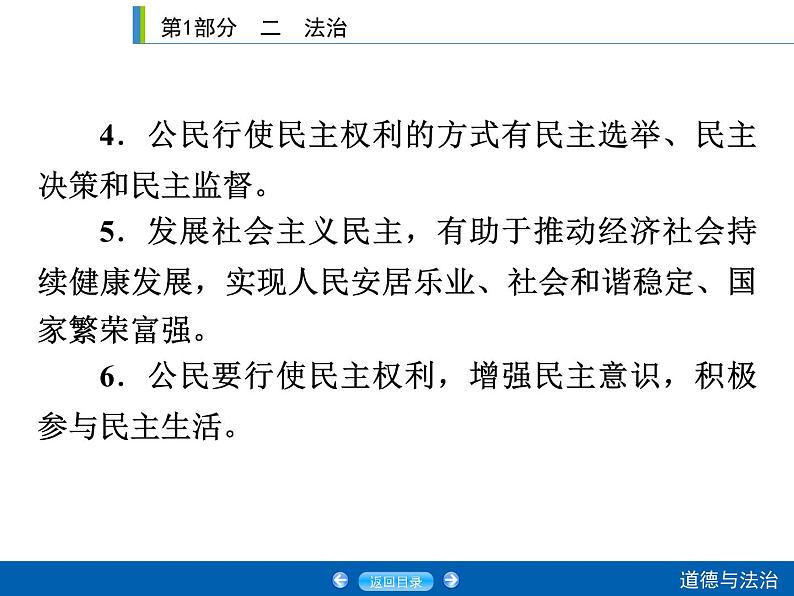 第1部分　二　法治

4．公民行使民主权利的方式有民主选举、民主决策和民主监督。

5．发展社会主义民主，有助于推动经济社会持续健康发展，实现人民安居乐业、社会和谐稳定、国家繁荣富强。

6．公民要行使民主权利，增强民主意识，积极参与民主生活。

返回目录

道德与法治